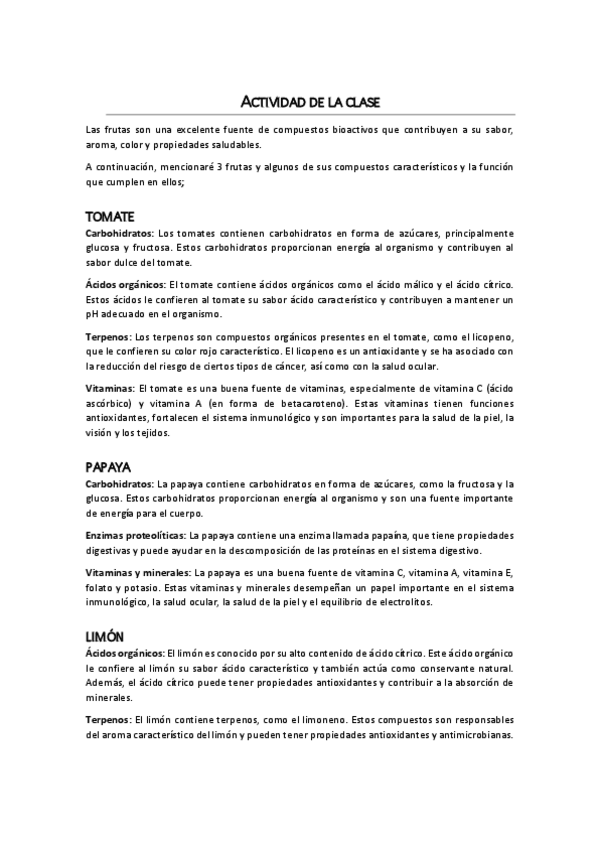 ACTIVIDAD DE LA CLASE

Las frutas son una excelente fuente de compuestos bioactivos que contribuyen a su sabor, aroma, color y propiedades saludables.

A continuación, mencionaré 3 frutas y algunos de sus compuestos característicos y la función que cumplen en ellos;

TOMATE

Carbohidratos: Los tomates contienen carbohidratos en forma de azúcares, principalmente glucosa y fructosa. Estos carbohidratos proporcionan energía al organismo y contribuyen al sabor dulce del tomate.

Ácidos orgánicos: El tomate contiene ácidos orgánicos como el ácido málico y el ácido cítrico. Estos ácidos le confieren al tomate su sabor ácido característico y contribuyen a mantener un pH adecuado en el organismo.

Terpenos: Los terpenos son compuestos orgánicos presentes en el tomate, como el licopeno, que le confieren su color rojo característico. El licopeno es un antioxidante y se ha asociado con la reducción del riesgo de ciertos tipos de cáncer, así como con la salud ocular.

Vitaminas: El tomate es una buena fuente de vitaminas, especialmente de vitamina C (ácido ascórbico) y vitamina A (en forma de betacaroteno). Estas vitaminas tienen funciones antioxidantes, fortalecen el sistema inmunológico y son importantes para la salud de la piel, la visión y los tejidos.

PAPAYA

Carbohidratos: La papaya contiene carbohidratos en forma de azúcares, como la fructosa y la glucosa. Estos carbohidratos proporcionan energía al organismo y son una fuente importante de energía para el cuerpo.

Enzimas proteolíticas: La papaya contiene una enzima llamada papaína, que tiene propiedades digestivas y puede ayudar en la descomposición de las proteínas en el sistema digestivo.

Vitaminas y minerales: La papaya es una buena fuente de vitamina C, vitamina A, vitamina E, folato y potasio. Estas vitaminas y minerales desempeñan un papel importante en el sistema inmunológico, la salud ocular, la salud de la piel y el equilibrio de electrolitos.

LIMÓN

Ácidos orgánicos: El limón es conocido por su alto contenido de ácido cítrico. Este ácido orgánico le confiere al limón su sabor ácido característico y también actúa como conservante natural. Además, el ácido cítrico puede tener propiedades antioxidantes y contribuir a la absorción de minerales.

Terpenos: El limón contiene terpenos, como el limoneno. Estos compuestos son responsables del aroma característico del limón y pueden tener propiedades antioxidantes y antimicrobianas.